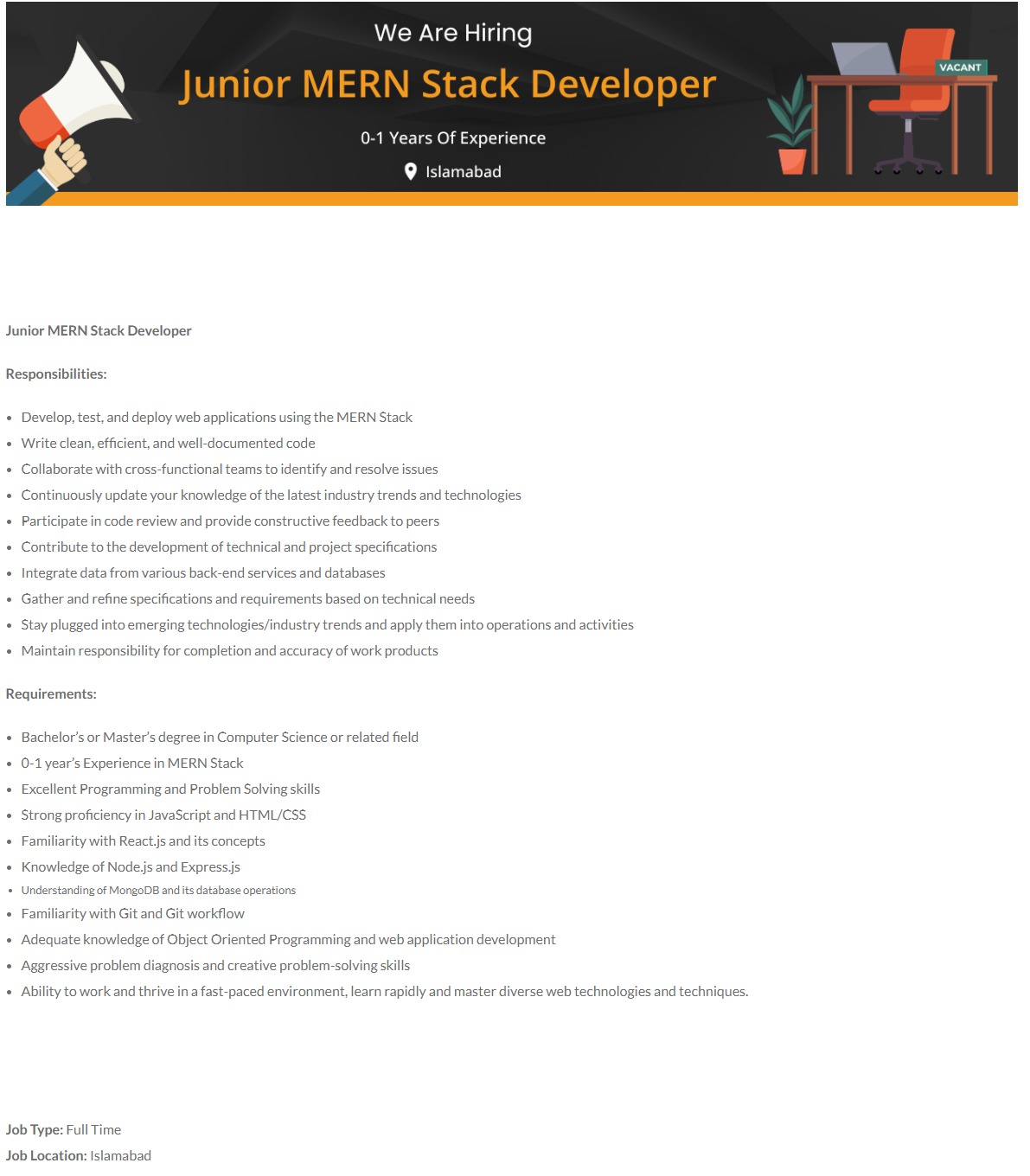 We Are Hiring

Junior MERN Stack Developer

0-1 Years Of Experience

Islamabad

VACANT

Junior MERN Stack Developer

Responsibilities:

- Develop, test, and deploy web applications using the MERN Stack
- Write clean, efficient, and well-documented code
- Collaborate with cross-functional teams to identify and resolve issues
- Continuously update your knowledge of the latest industry trends and technologies
- Participate in code review and provide constructive feedback to peers
- Contribute to the development of technical and project specifications
- Integrate data from various back-end services and databases
- Gather and refine specifications and requirements based on technical needs
- Stay plugged into emerging technologies/industry trends and apply them into operations and activities
- Maintain responsibility for completion and accuracy of work products

Requirements:

- Bachelor's or Master's degree in Computer Science or related field
- 0-1 year's Experience in MERN Stack
- Excellent Programming and Problem Solving skills
- Strong proficiency in JavaScript and HTML/CSS
- Familiarity with React.js and its concepts
- Knowledge of Node.js and Express.js
- Understanding of MongoDB and its database operations
- Familiarity with Git and Git workflow
- Adequate knowledge of Object Oriented Programming and web application development
- Aggressive problem diagnosis and creative problem-solving skills
- Ability to work and thrive in a fast-paced environment, learn rapidly and master diverse web technologies and techniques.

Job Type: Full Time

Job Location: Islamabad